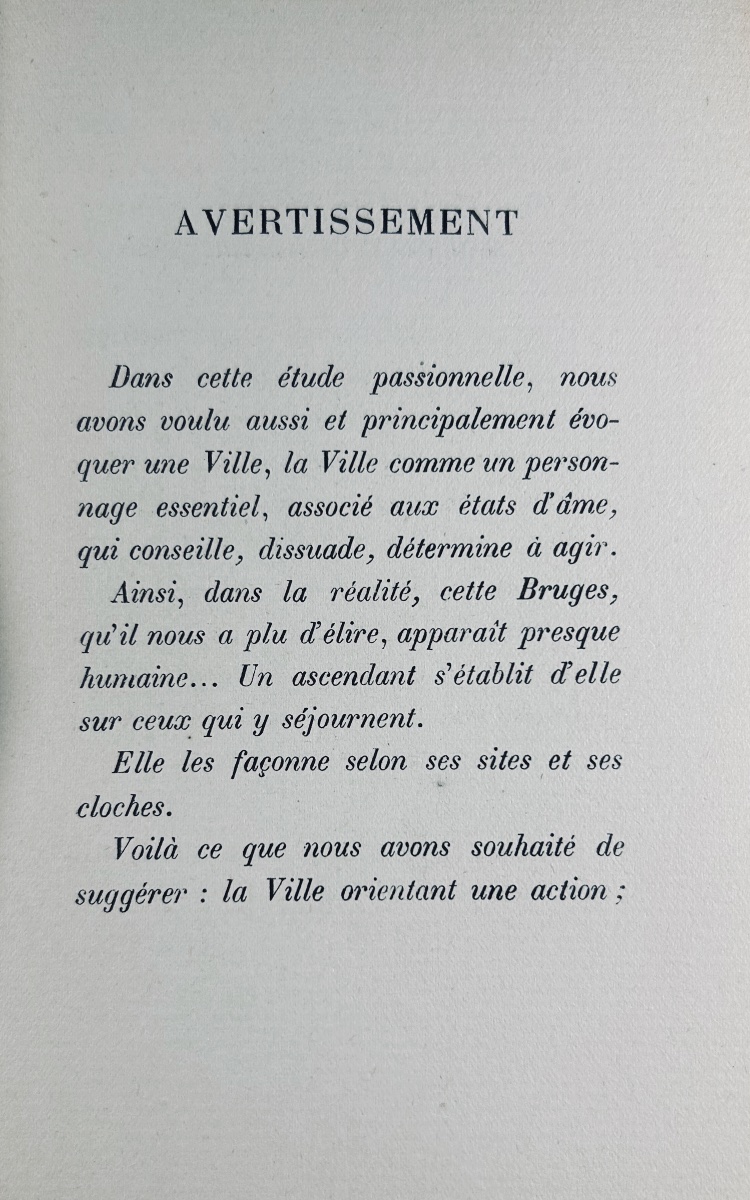 AVERTISSEMENT

Dans cette étude passionnelle, nous avons voulu aussi et principalement évoquer une Ville, la Ville comme un personnage essentiel, associé aux états d'âme, qui conseille, dissuade, détermine à agir.

Ainsi, dans la réalité, cette Bruges, qu'il nous a plu d'élire, apparaît presque humaine... Un ascendant s'établit d'elle sur ceux qui y séjournent.

Elle les façonne selon ses sites et ses cloches.

Voilà ce que nous avons souhaité de suggérer : la Ville orientant une action ;